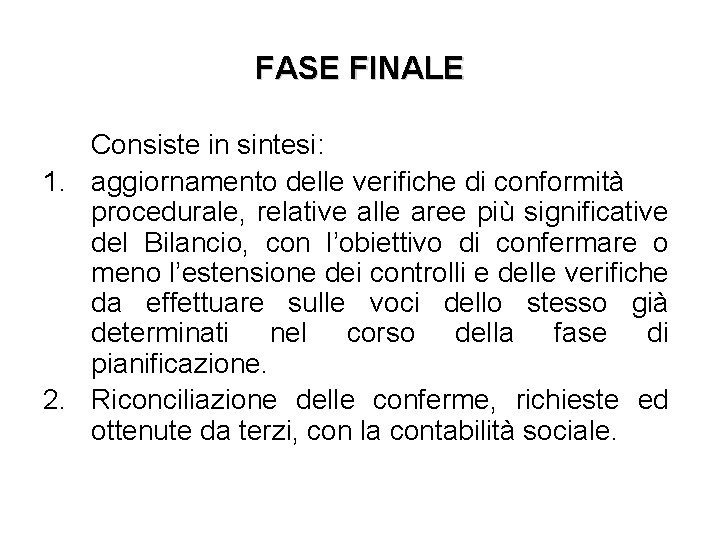 FASE FINALE

Consiste in sintesi:

1. aggiornamento delle verifiche di conformità procedurale, relative alle aree più significative del Bilancio, con l’obiettivo di confermare o meno l’estensione dei controlli e delle verifiche da effettuare sulle voci dello stesso già determinati nel corso della fase di pianificazione.
2. Riconciliazione delle conferme, richieste ed ottenute da terzi, con la contabilità sociale.